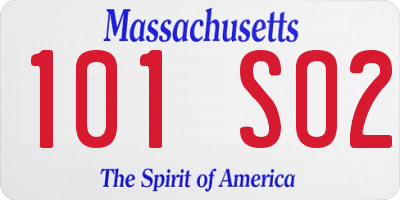 Massachusetts
101 S02
The Spirit of America